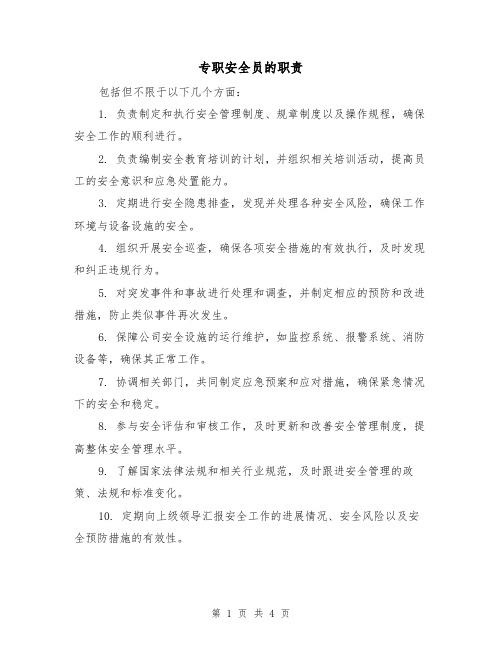 专职安全员的职责

包括但不限于以下几个方面：

1. 负责制定和执行安全管理制度、规章制度以及操作规程，确保安全工作的顺利进行。

2. 负责编制安全教育培训的计划，并组织相关培训活动，提高员工的安全意识和应急处置能力。

3. 定期进行安全隐患排查，发现并处理各种安全风险，确保工作环境与设备设施的安全。

4. 组织开展安全巡查，确保各项安全措施的有效执行，及时发现和纠正违规行为。

5. 对突发事件和事故进行处理和调查，并制定相应的预防和改进措施，防止类似事件再次发生。

6. 保障公司安全设施的运行维护，如监控系统、报警系统、消防设备等，确保其正常工作。

7. 协调相关部门，共同制定应急预案和应对措施，确保紧急情况下的安全和稳定。

8. 参与安全评估和审核工作，及时更新和改善安全管理制度，提高整体安全管理水平。

9. 了解国家法律法规和相关行业规范，及时跟进安全管理的政策、法规和标准变化。

10. 定期向上级领导汇报安全工作的进展情况、安全风险以及安全预防措施的有效性。

第 1 页 共 4 页